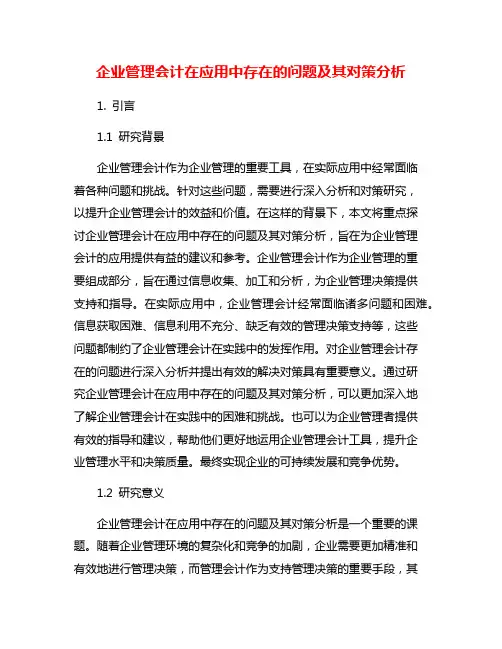 企业管理会计在应用中存在的问题及其对策分析

1. 引言

1.1 研究背景

企业管理会计作为企业管理的重要工具，在实际应用中经常面临着各种问题和挑战。针对这些问题，需要进行深入分析和对策研究，以提升企业管理会计的效益和价值。在这样的背景下，本文将重点探讨企业管理会计在应用中存在的问题及其对策分析，旨在为企业管理会计的应用提供有益的建议和参考。企业管理会计作为企业管理的重要组成部分，旨在通过信息收集、加工和分析，为企业管理决策提供支持和指导。在实际应用中，企业管理会计经常面临诸多问题和困难。信息获取困难、信息利用不充分、缺乏有效的管理决策支持等，这些问题都制约了企业管理会计在实践中的发挥作用。对企业管理会计存在的问题进行深入分析并提出有效的解决对策具有重要意义。通过研究企业管理会计在应用中存在的问题及其对策分析，可以更加深入地了解企业管理会计在实践中的困难和挑战。也可以为企业管理者提供有效的指导和建议，帮助他们更好地运用企业管理会计工具，提升企业管理水平和决策质量。最终实现企业的可持续发展和竞争优势。

1.2 研究意义

企业管理会计在应用中存在的问题及其对策分析是一个重要的课题。随着企业管理环境的复杂化和竞争的加剧，企业需要更加精准和有效地进行管理决策，而管理会计作为支持管理决策的重要手段，其